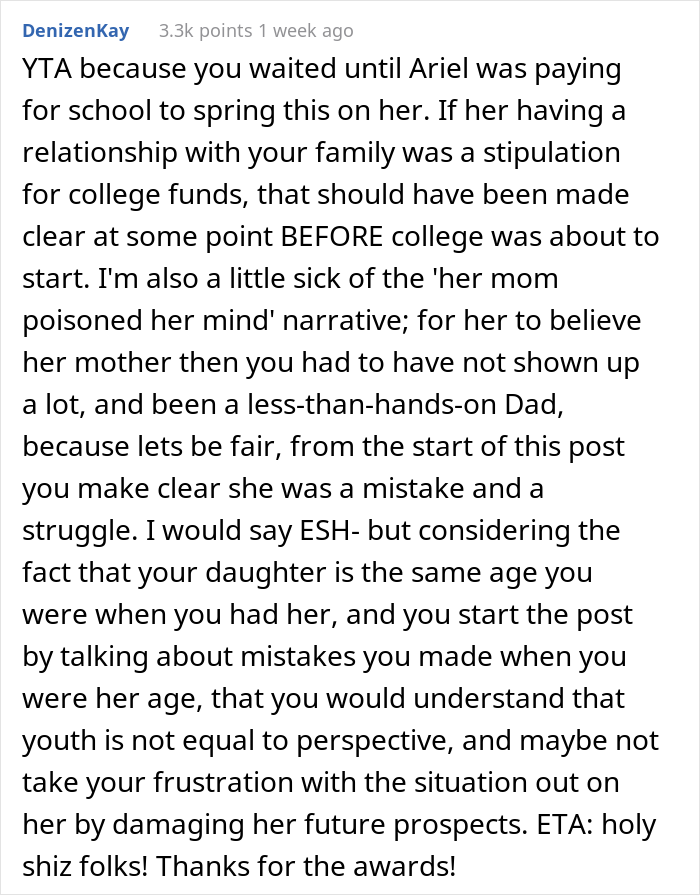 DenizenKay 3.3k points 1 week ago

YTA because you waited until Ariel was paying for school to spring this on her. If her having a relationship with your family was a stipulation for college funds, that should have been made clear at some point BEFORE college was about to start. I'm also a little sick of the 'her mom poisoned her mind' narrative; for her to believe her mother then you had to have not shown up a lot, and been a less-than-hands-on Dad, because lets be fair, from the start of this post you make clear she was a mistake and a struggle. I would say ESH- but considering the fact that your daughter is the same age you were when you had her, and you start the post by talking about mistakes you made when you were her age, that you would understand that youth is not equal to perspective, and maybe not take your frustration with the situation out on her by damaging her future prospects. ETA: holy shiz folks! Thanks for the awards!